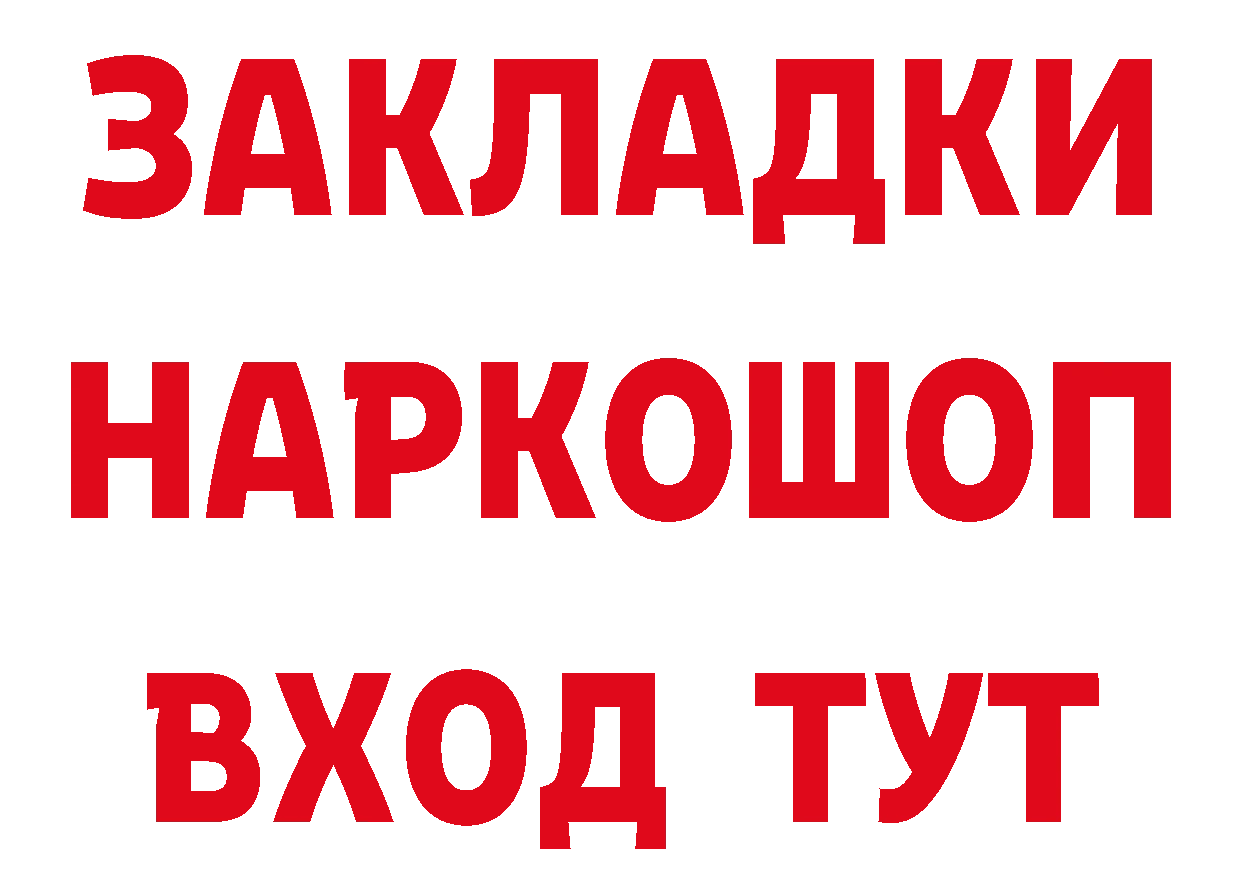 ЗАКЛАДКИ НАРКОШОП ВХОД ТУТ